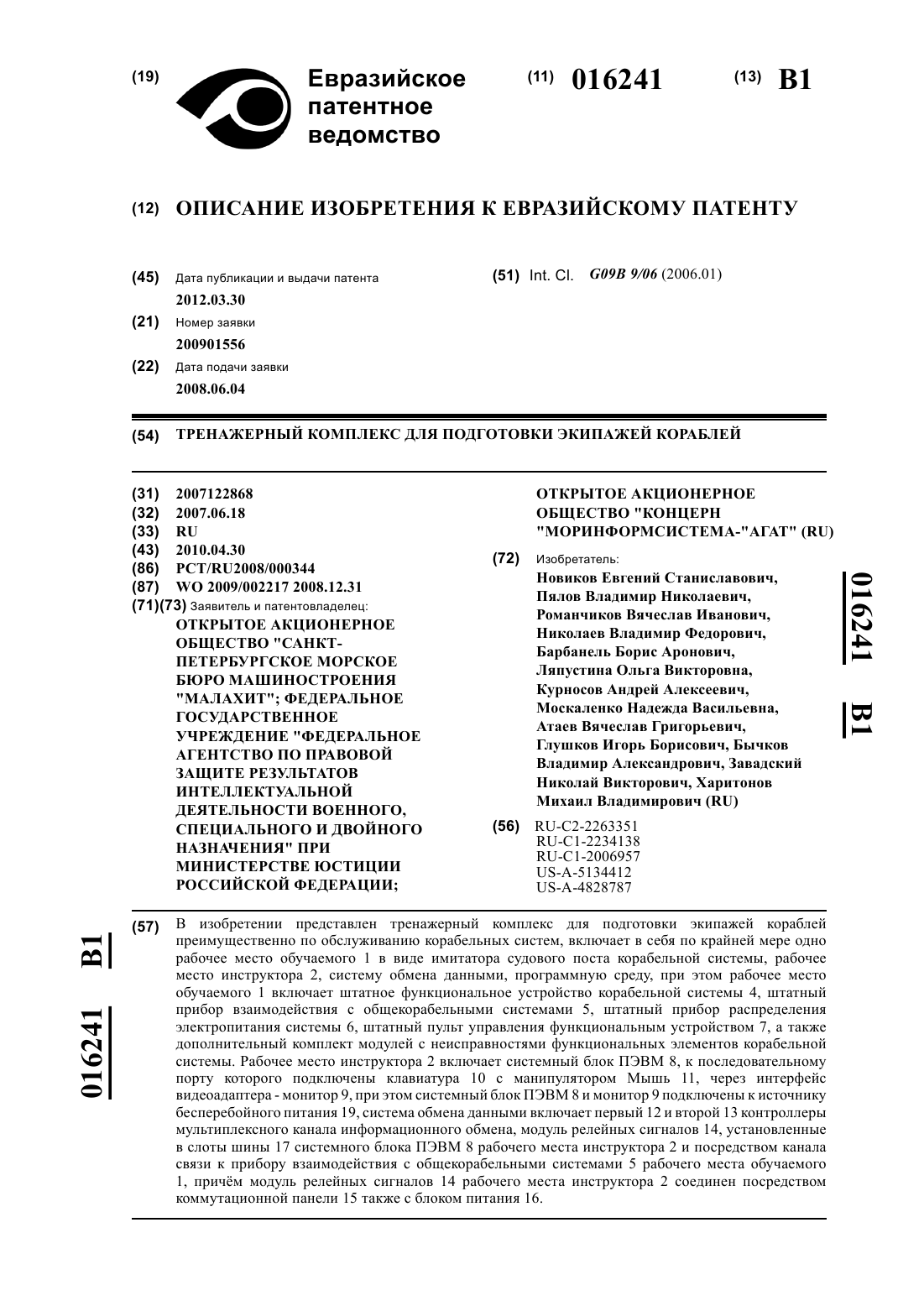 (19) Евразийское патентное ведомство

(11) 016241 (13) B1

(12) ОПИСАНИЕ ИЗОБРЕТЕНИЯ К ЕВРАЗИЙСКОМУ ПАТЕНТУ

(45) Дата публикации и выдачи патента
2012.03.30

(21) Номер заявки
200901556

(22) Дата подачи заявки
2008.06.04

(51) Int. Cl. G09B 9/06 (2006.01)

(54) ТРЕНАЖЕРНЫЙ КОМПЛЕКС ДЛЯ ПОДГОТОВКИ ЭКИПАЖЕЙ КОРАБЛЕЙ

(31) 2007122868
(32) 2007.06.18
(33) RU
(43) 2010.04.30
(86) PCT/RU2008/000344
(87) WO 2009/002217 2008.12.31
(71)(73) Заявитель и патентовладелец:
ОТКРЫТОЕ АКЦИОНЕРНОЕ ОБЩЕСТВО "САНКТ-ПЕТЕРБУРГСКОЕ МОРСКОЕ БЮРО МАШИНОСТРОЕНИЯ "МАЛАХИТ"; ФЕДЕРАЛЬНОЕ ГОСУДАРСТВЕННОЕ УЧРЕЖДЕНИЕ "ФЕДЕРАЛЬНОЕ АГЕНТСТВО ПО ПРАВОВОЙ ЗАЩИТЕ РЕЗУЛЬТАТОВ ИНТЕЛЛЕКТУАЛЬНОЙ ДЕЯТЕЛЬНОСТИ ВОЕННОГО, СПЕЦИАЛЬНОГО И ДВОЙНОГО НАЗНАЧЕНИЯ" ПРИ МИНИСТЕРСТВЕ ЮСТИЦИИ РОССИЙСКОЙ ФЕДЕРАЦИИ;

ОТКРЫТОЕ АКЦИОНЕРНОЕ ОБЩЕСТВО "КОНЦЕРН "МОРИНФОРМСИСТЕМА-"АГАТ" (RU)

(72) Изобретатель:
Новиков Евгений Станиславович, Пялов Владимир Николаевич, Романчиков Вячеслав Иванович, Николаев Владимир Федорович, Барбанель Борис Аронович, Ляпустина Ольга Викторовна, Курносов Андрей Алексеевич, Москаленко Надежда Васильевна, Атаев Вячеслав Григорьевич, Глушков Игорь Борисович, Бычков Владимир Александрович, Завадский Николай Викторович, Харитонов Михаил Владимирович (RU)

(56) RU-C2-2263351
RU-C1-2234138
RU-C1-2006957
US-A-5134412
US-A-4828787

016241 B1

(57) В изобретении представлен тренажерный комплекс для подготовки экипажей кораблей преимущественно по обслуживанию корабельных систем, включает в себя по крайней мере одно рабочее место обучаемого 1 в виде имитатора судового поста корабельной системы, рабочее место инструктора 2, систему обмена данными, программную среду, при этом рабочее место обучаемого 1 включает штатное функциональное устройство корабельной системы 4, штатный прибор взаимодействия с общекорабельными системами 5, штатный прибор распределения электропитания системы 6, штатный пульт управления функциональным устройством 7, а также дополнительный комплект модулей с неисправностями функциональных элементов корабельной системы. Рабочее место инструктора 2 включает системный блок ПЭВМ 8, к последовательному порту которого подключены клавиатура 10 с манипулятором Мышь 11, через интерфейс видеоадаптера - монитор 9, при этом системный блок ПЭВМ 8 и монитор 9 подключены к источнику бесперебойного питания 19, система обмена данными включает первый 12 и второй 13 контроллеры мультиплексного канала информационного обмена, модуль релейных сигналов 14, установленные в слоты шины 17 системного блока ПЭВМ 8 рабочего места инструктора 2 и посредством канала связи к прибору взаимодействия с общекорабельными системами 5 рабочего места обучаемого 1, причём модуль релейных сигналов 14 рабочего места инструктора 2 соединен посредством коммутационной панели 15 также с блоком питания 16.

016241 B1